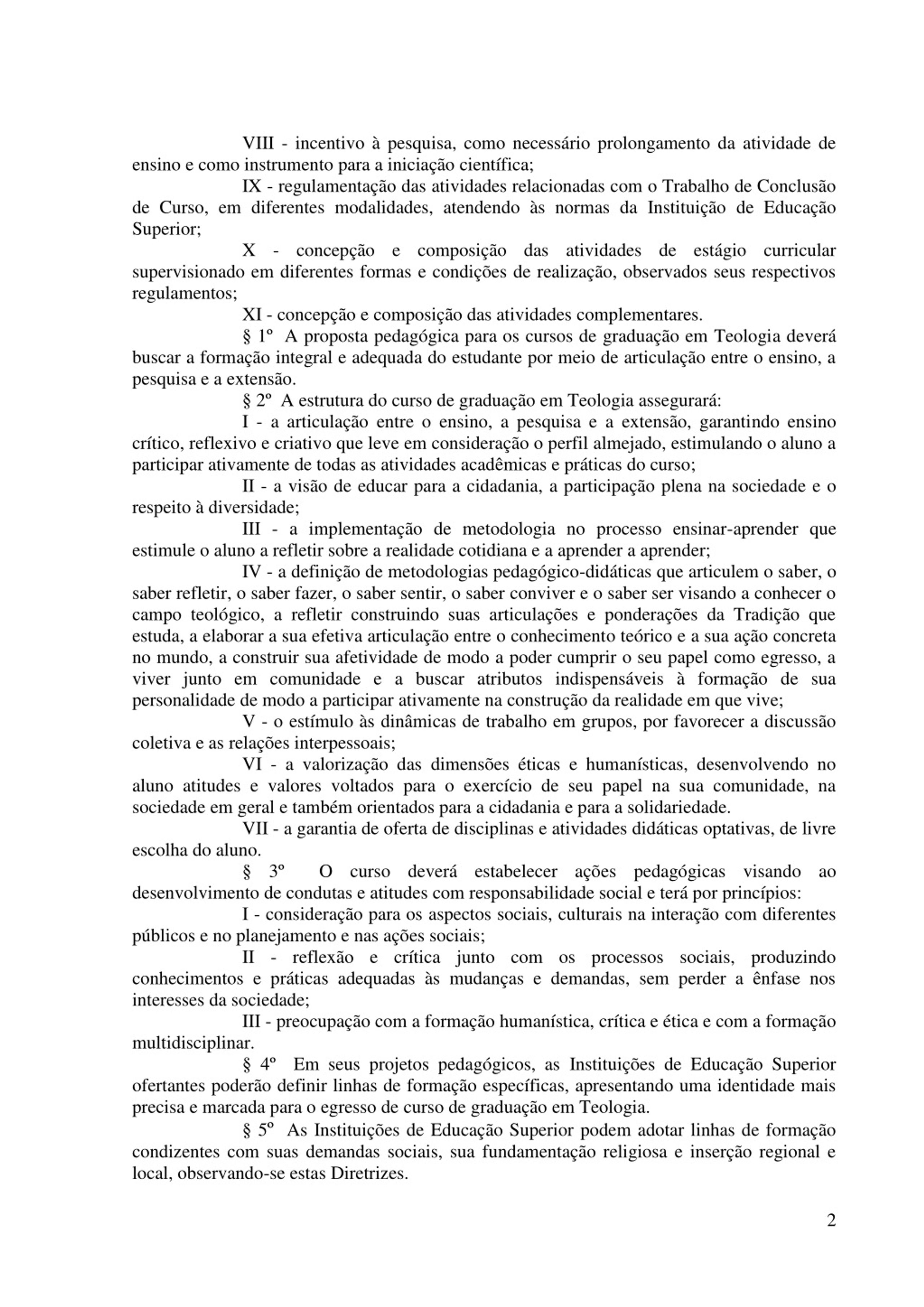 VIII - incentivo à pesquisa, como necessário prolongamento da atividade de ensino e como instrumento para a iniciação científica;

IX - regulamentação das atividades relacionadas com o Trabalho de Conclusão de Curso, em diferentes modalidades, atendendo às normas da Instituição de Educação Superior;

X - concepção e composição das atividades de estágio curricular supervisionado em diferentes formas e condições de realização, observados seus respectivos regulamentos;

XI - concepção e composição das atividades complementares.

§ 1º A proposta pedagógica para os cursos de graduação em Teologia deverá buscar a formação integral e adequada do estudante por meio de articulação entre o ensino, a pesquisa e a extensão.

§ 2º A estrutura do curso de graduação em Teologia assegurará:

I - a articulação entre o ensino, a pesquisa e a extensão, garantindo ensino crítico, reflexivo e criativo que leve em consideração o perfil almejado, estimulando o aluno a participar ativamente de todas as atividades acadêmicas e práticas do curso;

II - a visão de educar para a cidadania, a participação plena na sociedade e o respeito à diversidade;

III - a implementação de metodologia no processo ensinar-aprender que estimule o aluno a refletir sobre a realidade cotidiana e a aprender a aprender;

IV - a definição de metodologias pedagógico-didáticas que articulem o saber, o saber refletir, o saber fazer, o saber sentir, o saber conviver e o saber ser visando a conhecer o campo teológico, a refletir construindo suas articulações e ponderações da Tradição que estuda, a elaborar a sua efetiva articulação entre o conhecimento teórico e a sua ação concreta no mundo, a construir sua afetividade de modo a poder cumprir o seu papel como egresso, a viver junto em comunidade e a buscar atributos indispensáveis à formação de sua personalidade de modo a participar ativamente na construção da realidade em que vive;

V - o estímulo às dinâmicas de trabalho em grupos, por favorecer a discussão coletiva e as relações interpessoais;

VI - a valorização das dimensões éticas e humanísticas, desenvolvendo no aluno atitudes e valores voltados para o exercício de seu papel na sua comunidade, na sociedade em geral e também orientados para a cidadania e para a solidariedade.

VII - a garantia de oferta de disciplinas e atividades didáticas optativas, de livre escolha do aluno.

§ 3º O curso deverá estabelecer ações pedagógicas visando ao desenvolvimento de condutas e atitudes com responsabilidade social e terá por princípios:

I - consideração para os aspectos sociais, culturais na interação com diferentes públicos e no planejamento e nas ações sociais;

II - reflexão e crítica junto com os processos sociais, produzindo conhecimentos e práticas adequadas às mudanças e demandas, sem perder a ênfase nos interesses da sociedade;

III - preocupação com a formação humanística, crítica e ética e com a formação multidisciplinar.

§ 4º Em seus projetos pedagógicos, as Instituições de Educação Superior ofertantes poderão definir linhas de formação específicas, apresentando uma identidade mais precisa e marcada para o egresso de curso de graduação em Teologia.

§ 5º As Instituições de Educação Superior podem adotar linhas de formação condizentes com suas demandas sociais, sua fundamentação religiosa e inserção regional e local, observando-se estas Diretrizes.

2